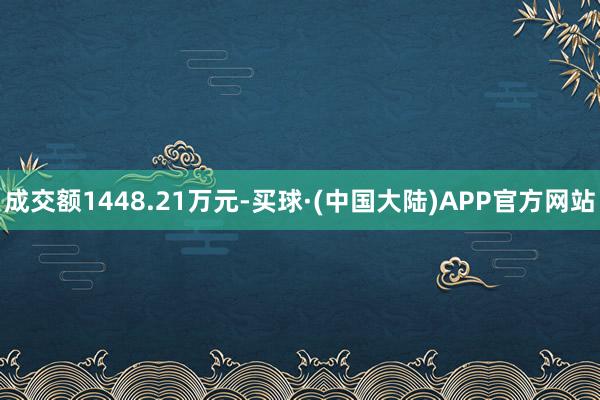 成交额1448.21万元-买球·(中国大陆)APP官方网站